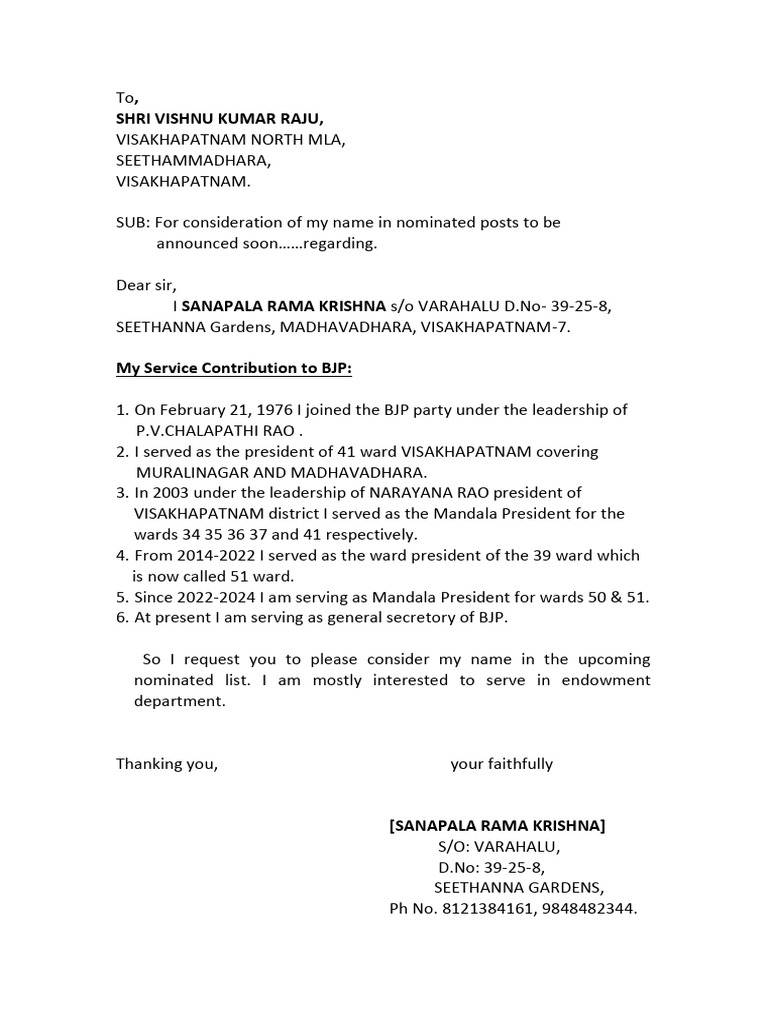 To,
SHRI VISHNU KUMAR RAJU,
VISAKHAPATNAM NORTH MLA,
SEETHAMMADHARA,
VISAKHAPATNAM.

SUB: For consideration of my name in nominated posts to be announced soon……regarding.

Dear sir,
I SANAPALA RAMA KRISHNA s/o VARAHALU D.No- 39-25-8, SEETHANNA Gardens, MADHAVADHARA, VISAKHAPATNAM-7.

My Service Contribution to BJP:

1. On February 21, 1976 I joined the BJP party under the leadership of P.V.CHALAPATHI RAO .
2. I served as the president of 41 ward VISAKHAPATNAM covering MURALINAGAR AND MADHAVADHARA.
3. In 2003 under the leadership of NARAYANA RAO president of VISAKHAPATNAM district I served as the Mandala President for the wards 34 35 36 37 and 41 respectively.
4. From 2014-2022 I served as the ward president of the 39 ward which is now called 51 ward.
5. Since 2022-2024 I am serving as Mandala President for wards 50 & 51.
6. At present I am serving as general secretory of BJP.

So I request you to please consider my name in the upcoming nominated list. I am mostly interested to serve in endowment department.

Thanking you,

your faithfully

[SANAPALA RAMA KRISHNA]
S/O: VARAHALU,
D.No: 39-25-8,
SEETHANNA GARDENS,
Ph No. 8121384161, 9848482344.